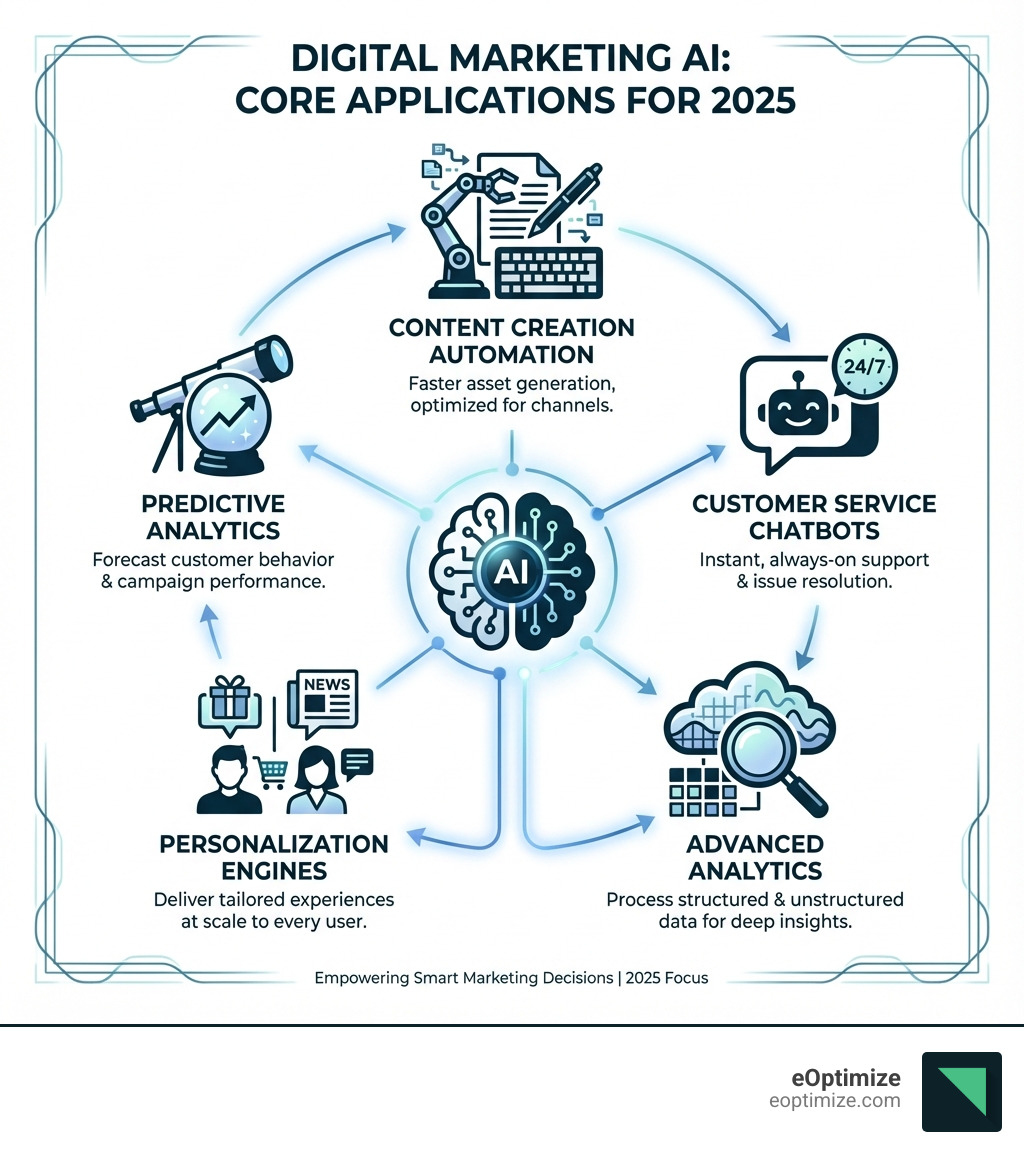 DIGITAL MARKETING AI: CORE APPLICATIONS FOR 2025

CONTENT CREATION AUTOMATION
Faster asset generation, optimized for channels.

24/7

CUSTOMER SERVICE CHATBOTS
Instant, always-on support & issue resolution.

PREDICTIVE ANALYTICS
Forecast customer behavior & campaign performance.

AI

NEWS

PERSONALIZATION ENGINES
Deliver tailored experiences at scale to every user.

ADVANCED ANALYTICS
Process structured & unstructured data for deep insights.

Empowering Smart Marketing Decisions | 2025 Focus

eOptimize
eoptimize.com